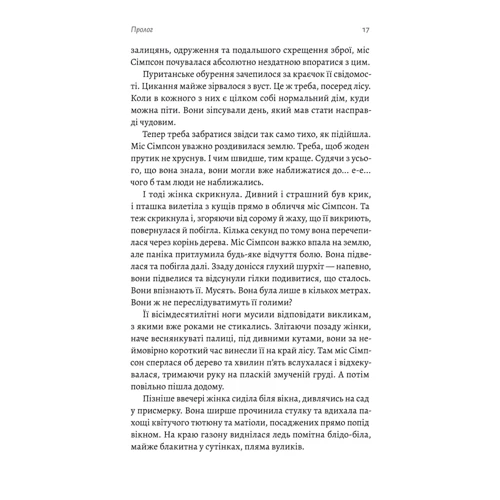 Пролог

17

залицянь, одруження та подальшого схрещення зброї, міс Сімпсон почувалася абсолютно нездатною впоратися з цим.

Пуританське обурення зачепилося за краєчок її свідомості. Цикання майже зірвалося з вуст. Це ж треба, посеред лісу. Коли в кожного з них є цілком собі нормальний дім, куди можна піти. Вони зіпсували день, який мав стати насправді чудовим.

Тепер треба забратися звідси так само тихо, як підійшла. Міс Сімпсон уважно роздивилася землю. Треба, щоб жоден прутик не хруснув. І чим швидше, тим краще. Судячи з усього, що вона знала, вони могли вже наближатися до... е-е... чого б там люди не наближались.

І тоді жінка скрикнула. Дивний і страшний був крик, і пташка вилетіла з кущів прямо в обличчя міс Сімпсон. Та теж скрикнула і, згоряючи від сорому й жаху, що її викриють, повернулася й побігла. Кілька секунд по тому вона перечепилася через корінь дерева. Міс Сімпсон важко впала на землю, але паніка притлумила будь-яке відчуття болю. Вона підвелася та побігла далі. Ззаду донісся глухий шурхіт — напевно, вони підвелися та відсунули гілки подивитися, що сталось. Вони впізнають її. Мусять. Вона була лише в кількох метрах. Вони ж не переслідуватимуть її голими?

Її вісімдесятилітні ноги мусили відповідати викликам, з якими вже роками не стикались. Злітаючи позаду жінки, наче веснянкуваті палиці, під дивними кутами, вони за неймовірно короткий час винесли її на край лісу. Там міс Сімпсон сперлася об дерево та хвилин п'ять вслухалася і відхекувалася, тримаючи руку на пласкій змученій груді. А потім повільно пішла додому.

Пізніше ввечері жінка сиділа біля вікна, дивлячись на сад у присмерку. Вона ширше прочинила стулку та вдихала пахощі квітучого тютюну та матіоли, посаджених прямо попід вікном. На краю газону виднілася ледь помітна блідо-біла, майже блакитна у сутінках, пляма вуликів.